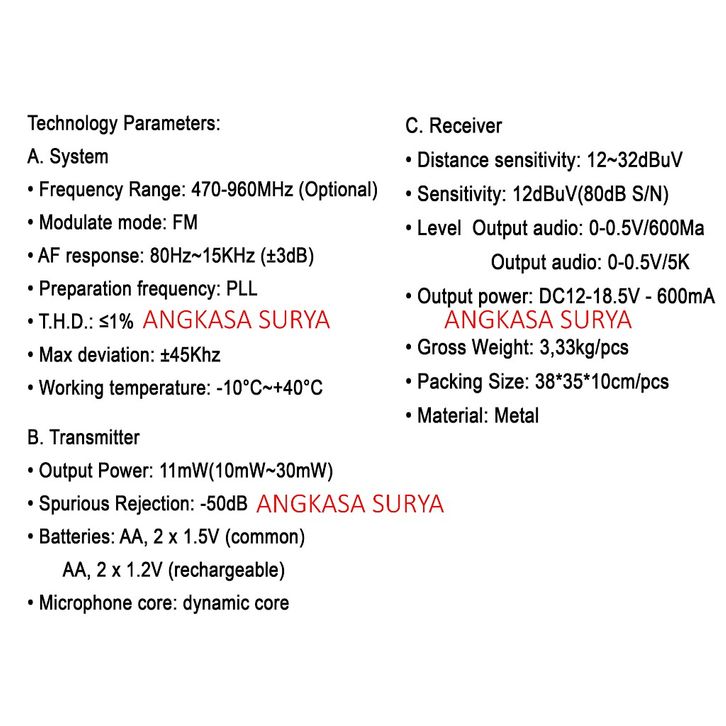 Technology Parameters:

A. System

• Frequency Range: 470-960MHz (Optional)

• Modulate mode: FM

• AF response: 80Hz~15KHz (±3dB)

• Preparation frequency: PLL

• T.H.D.: ≤1% ANGKASA SURYA

• Max deviation: ±45Khz

• Working temperature: -10°C~+40°C

B. Transmitter

• Output Power: 11mW(10mW~30mW)

• Spurious Rejection: -50dB ANGKASA SURYA

• Batteries: AA, 2 x 1.5V (common)
AA, 2 x 1.2V (rechargeable)

• Microphone core: dynamic core

C. Receiver

• Distance sensitivity: 12~32dBuV

• Sensitivity: 12dBuV(80dB S/N)

• Level Output audio: 0-0.5V/600Ma
Output audio: 0-0.5V/5K

• Output power: DC12-18.5V - 600mA

ANGKASA SURYA

• Gross Weight: 3,33kg/pcs

• Packing Size: 38*35*10cm/pcs

• Material: Metal